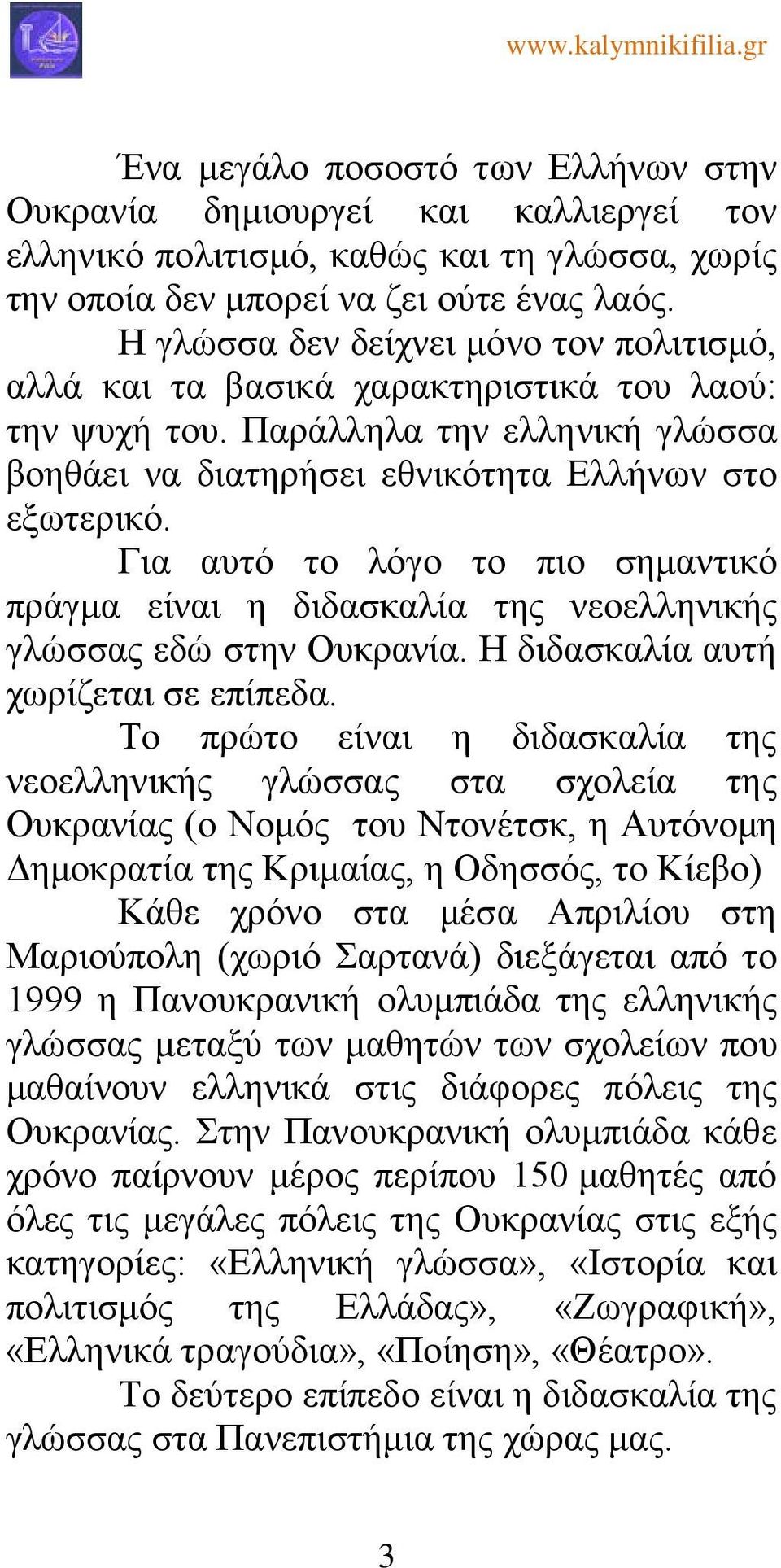 www.kalymnikifilia.gr

Ένα μεγάλο ποσοστό των Ελλήνων στην Ουκρανία δημιουργεί και καλλιεργεί τον ελληνικό πολιτισμό, καθώς και τη γλώσσα, χωρίς την οποία δεν μπορεί να ζει ούτε ένας λαός.

Η γλώσσα δεν δείχνει μόνο τον πολιτισμό, αλλά και τα βασικά χαρακτηριστικά του λαού: την ψυχή του. Παράλληλα την ελληνική γλώσσα βοηθάει να διατηρήσει εθνικότητα Ελλήνων στο εξωτερικό.

Για αυτό το λόγο το πιο σημαντικό πράγμα είναι η διδασκαλία της νεοελληνικής γλώσσας εδώ στην Ουκρανία. Η διδασκαλία αυτή χωρίζεται σε επίπεδα.

Το πρώτο είναι η διδασκαλία της νεοελληνικής γλώσσας στα σχολεία της Ουκρανίας (ο Νομός του Ντονέτσκ, η Αυτόνομη Δημοκρατία της Κριμαίας, η Οδησσός, το Κίεβο)

Κάθε χρόνο στα μέσα Απριλίου στη Μαριούπολη (χωριό Σαρτανά) διεξάγεται από το 1999 η Πανουκρανική ολυμπιάδα της ελληνικής γλώσσας μεταξύ των μαθητών των σχολείων που μαθαίνουν ελληνικά στις διάφορες πόλεις της Ουκρανίας. Στην Πανουκρανική ολυμπιάδα κάθε χρόνο παίρνουν μέρος περίπου 150 μαθητές από όλες τις μεγάλες πόλεις της Ουκρανίας στις εξής κατηγορίες: «Ελληνική γλώσσα», «Ιστορία και πολιτισμός της Ελλάδας», «Ζωγραφική», «Ελληνικά τραγούδια», «Ποίηση», «Θέατρο».

Το δεύτερο επίπεδο είναι η διδασκαλία της γλώσσας στα Πανεπιστήμια της χώρας μας.

3